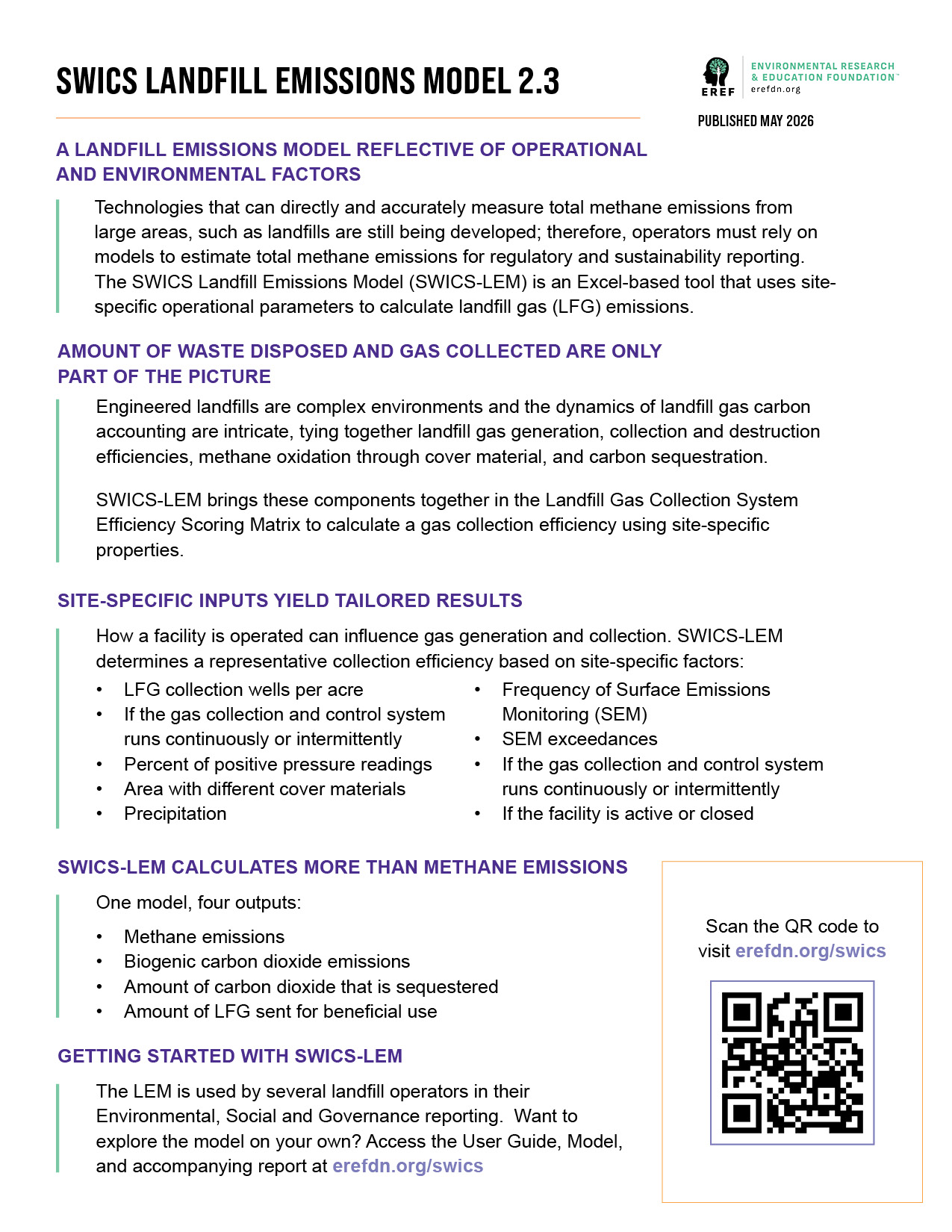 SWICS LANDFILL EMISSIONS MODEL 2.3

EREF
ENVIRONMENTAL RESEARCH
& EDUCATION FOUNDATION™
erefdn.org

PUBLISHED MAY 2026

A LANDFILL EMISSIONS MODEL REFLECTIVE OF OPERATIONAL AND ENVIRONMENTAL FACTORS

Technologies that can directly and accurately measure total methane emissions from large areas, such as landfills are still being developed; therefore, operators must rely on models to estimate total methane emissions for regulatory and sustainability reporting. The SWICS Landfill Emissions Model (SWICS-LEM) is an Excel-based tool that uses site-specific operational parameters to calculate landfill gas (LFG) emissions.

AMOUNT OF WASTE DISPOSED AND GAS COLLECTED ARE ONLY PART OF THE PICTURE

Engineered landfills are complex environments and the dynamics of landfill gas carbon accounting are intricate, tying together landfill gas generation, collection and destruction efficiencies, methane oxidation through cover material, and carbon sequestration.

SWICS-LEM brings these components together in the Landfill Gas Collection System Efficiency Scoring Matrix to calculate a gas collection efficiency using site-specific properties.

SITE-SPECIFIC INPUTS YIELD TAILORED RESULTS

How a facility is operated can influence gas generation and collection. SWICS-LEM determines a representative collection efficiency based on site-specific factors:

• LFG collection wells per acre
• If the gas collection and control system runs continuously or intermittently
• Percent of positive pressure readings
• Area with different cover materials
• Precipitation

• Frequency of Surface Emissions Monitoring (SEM)
• SEM exceedances
• If the gas collection and control system runs continuously or intermittently
• If the facility is active or closed

SWICS-LEM CALCULATES MORE THAN METHANE EMISSIONS

One model, four outputs:

• Methane emissions
• Biogenic carbon dioxide emissions
• Amount of carbon dioxide that is sequestered
• Amount of LFG sent for beneficial use

GETTING STARTED WITH SWICS-LEM

The LEM is used by several landfill operators in their Environmental, Social and Governance reporting. Want to explore the model on your own? Access the User Guide, Model, and accompanying report at erefdn.org/swics

Scan the QR code to visit erefdn.org/swics